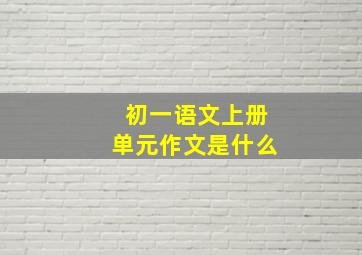 初一语文上册
单元作文是什么